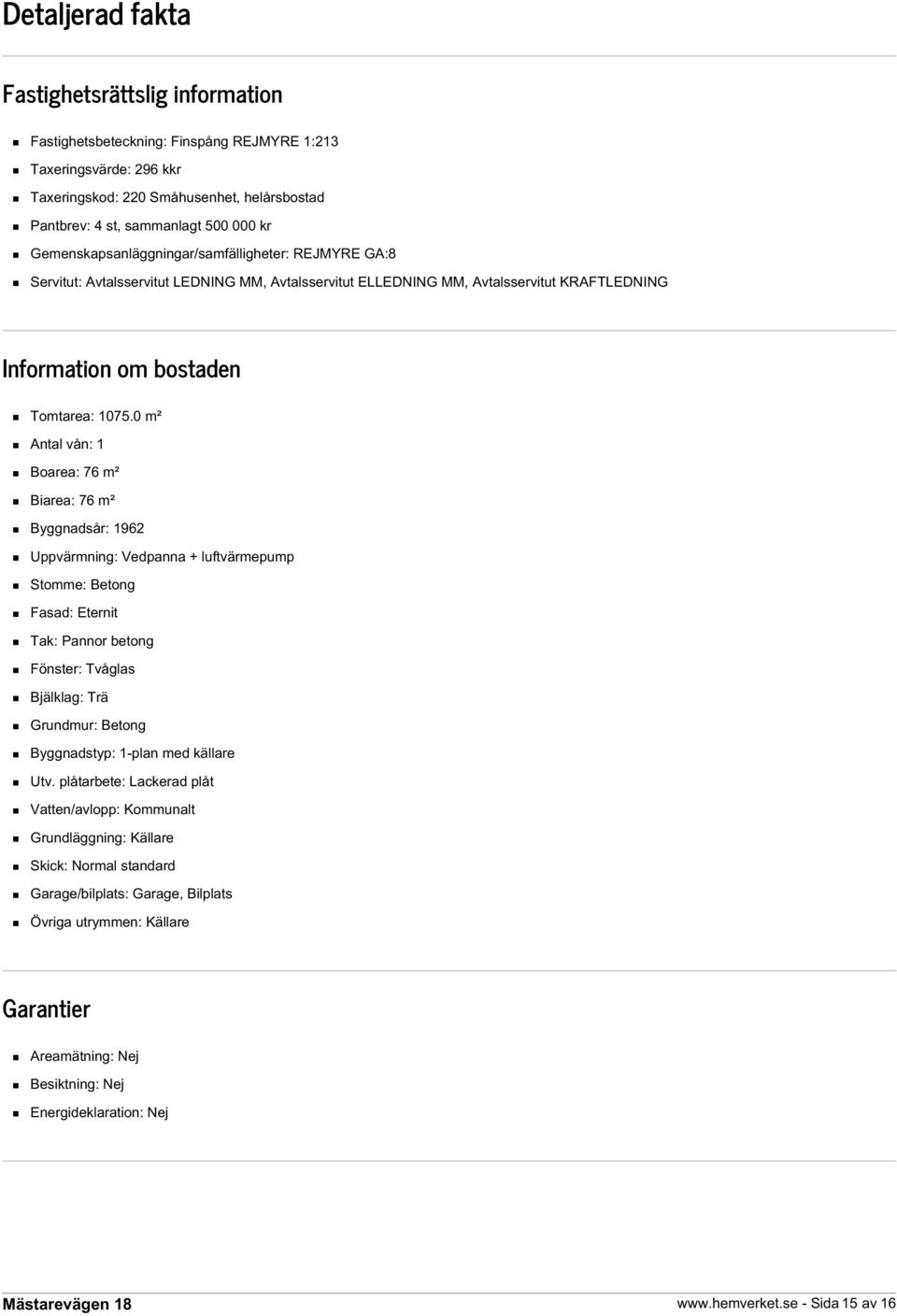 Detaljerad fakta

Fastighetsrättslig information

- Fastighetsbeteckning: Finspång REJMYRE 1:213
- Taxeringsvärde: 296 kkr
- Taxeringskod: 220 Småhusenhet, helårsbostad
- Pantbrev: 4 st, sammanlagt 500 000 kr
- Gemenskapsanläggningar/samfälligheter: REJMYRE GA:8
- Servitut: Avtalsservitut LEDNING MM, Avtalsservitut ELLEDNING MM, Avtalsservitut KRAFTLEDNING

Information om bostaden

- Tomtarea: 1075.0 m²
- Antal vån: 1
- Boarea: 76 m²
- Biarea: 76 m²
- Byggnadsår: 1962
- Uppvärmning: Vedpanna + luftvärmepump
- Stomme: Betong
- Fasad: Eternit
- Tak: Pannor betong
- Fönster: Tvåglas
- Bjälklag: Trä
- Grundmur: Betong
- Byggnadstyp: 1-plan med källare
- Utv. plåtarbete: Lackerad plåt
- Vatten/avlopp: Kommunalt
- Grundläggning: Källare
- Skick: Normal standard
- Garage/bilplats: Garage, Bilplats
- Övriga utrymmen: Källare

Garantier

- Areamätning: Nej
- Besiktning: Nej
- Energideklaration: Nej

Mästarevägen 18

www.hemverket.se - Sida 15 av 16